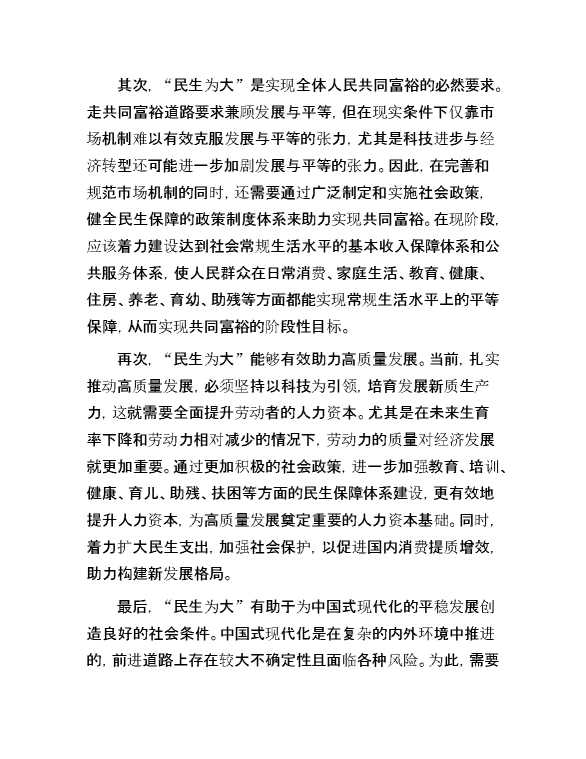 其次，“民生为大”是实现全体人民共同富裕的必然要求。走共同富裕道路要求兼顾发展与平等，但在现实条件下仅靠市场机制难以有效克服发展与平等的张力，尤其是科技进步与经济转型还可能进一步加剧发展与平等的张力。因此，在完善和规范市场机制的同时，还需要通过广泛制定和实施社会政策，健全民生保障的政策制度体系来助力实现共同富裕。在现阶段，应该着力建设达到社会常规生活水平的基本收入保障体系和公共服务体系，使人民群众在日常消费、家庭生活、教育、健康、住房、养老、育幼、助残等方面都能实现常规生活水平上的平等保障，从而实现共同富裕的阶段性目标。

再次，“民生为大”能够有效助力高质量发展。当前，扎实推动高质量发展，必须坚持以科技为引领，培育发展新质生产力，这就需要全面提升劳动者的人力资本。尤其是在未来生育率下降和劳动力相对减少的情况下，劳动力的质量对经济发展就更加重要。通过更加积极的社会政策，进一步加强教育、培训、健康、育儿、助残、扶困等方面的民生保障体系建设，更有效地提升人力资本，为高质量发展奠定重要的人力资本基础。同时，着力扩大民生支出，加强社会保护，以促进国内消费提质增效，助力构建新发展格局。

最后，“民生为大”有助于为中国式现代化的平稳发展创造良好的社会条件。中国式现代化是在复杂的内外环境中推进的，前进道路上存在较大不确定性且面临各种风险。为此，需要